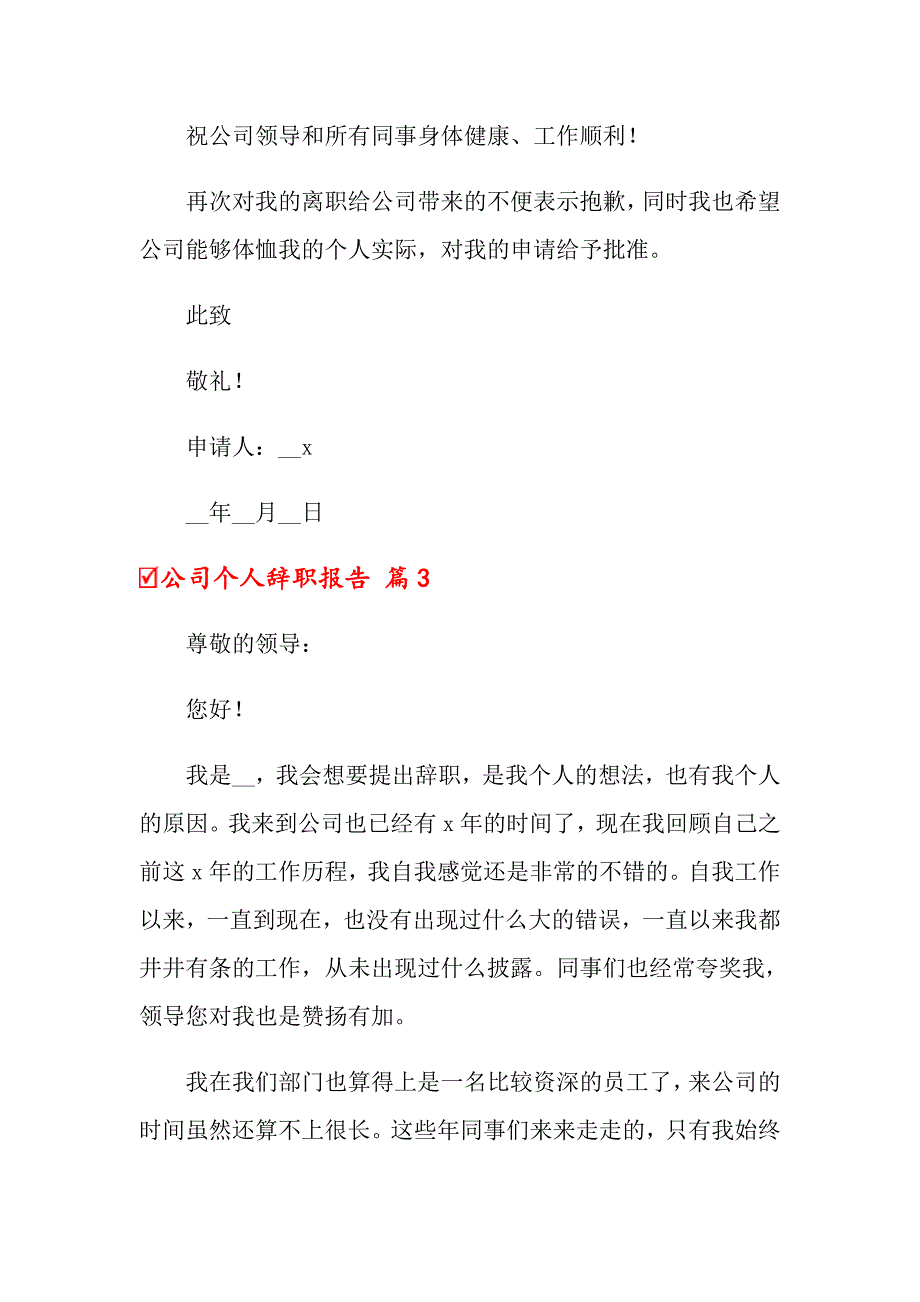 祝公司领导和所有同事身体健康、工作顺利！

再次对我的离职给公司带来的不便表示抱歉，同时我也希望公司能够体恤我的个人实际，对我的申请给予批准。

此致

敬礼！

申请人：__x

__年__月__日

☑公司个人辞职报告 篇3

尊敬的领导：

您好！

我是__，我会想要提出辞职，是我个人的想法，也有我个人的原因。我来到公司也已经有x年的时间了，现在我回顾自己之前这x年的工作历程，我自我感觉还是非常的不错的。自我工作以来，一直到现在，也没有出现过什么大的错误，一直以来我都井井有条的工作，从未出现过什么披露。同事们也经常夸奖我，领导您对我也是赞扬有加。

我在我们部门也算得上是一名比较资深的员工了，来公司的时间虽然还算不上很长。这些年同事们来来走走的，只有我始终